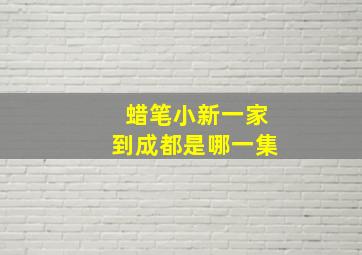 蜡笔小新一家
到成都是哪一集